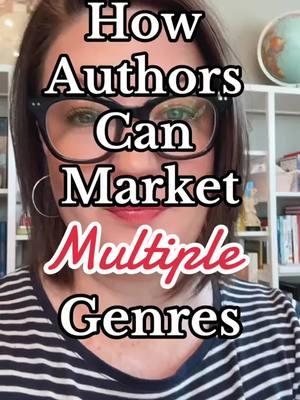 How Authors Can Market Multiple Genres